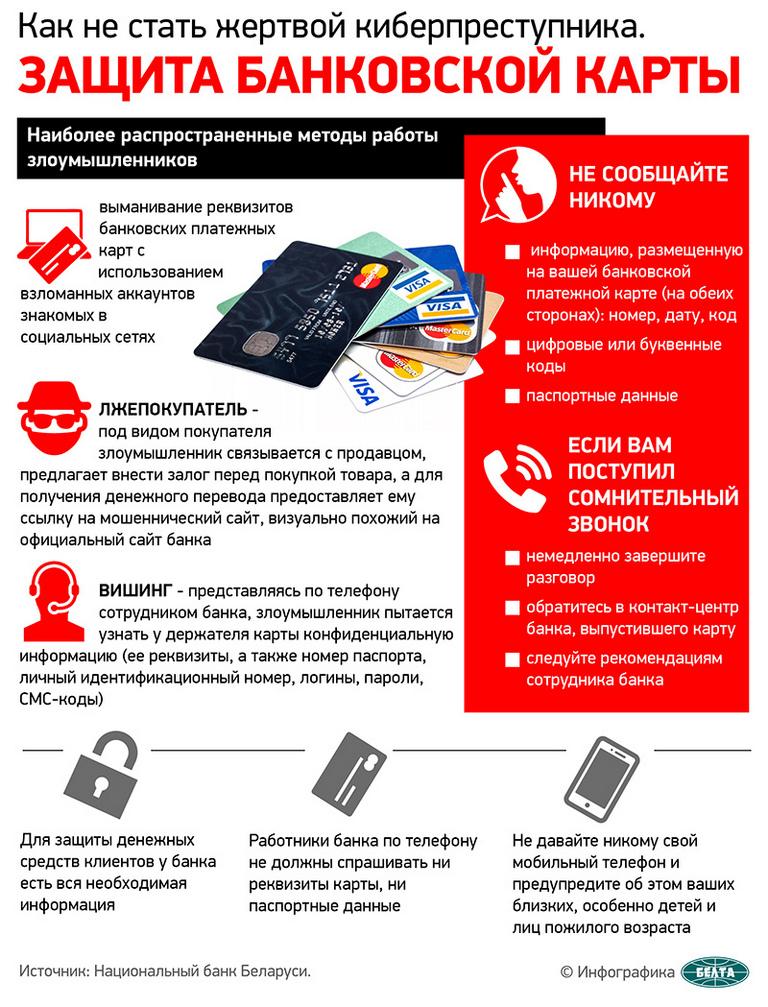 Как не стать жертвой киберпреступника.
ЗАЩИТА БАНКОВСКОЙ КАРТЫ

Наиболее распространенные методы работы злоумышленников

выманивание реквизитов банковских платежных карт с использованием взломанных аккаунтов знакомых в социальных сетях

VISA
VISA
MasterCard
VISA

ЛЖЕПОКУПАТЕЛЬ - под видом покупателя злоумышленник связывается с продавцом, предлагает внести залог перед покупкой товара, а для получения денежного перевода предоставляет ему ссылку на мошеннический сайт, визуально похожий на официальный сайт банка

ВИШИНГ - представляясь по телефону сотрудником банка, злоумышленник пытается узнать у держателя карты конфиденциальную информацию (ее реквизиты, а также номер паспорта, личный идентификационный номер, логины, пароли, СМС-коды)

НЕ СООБЩАЙТЕ НИКОМУ

информацию, размещенную на вашей банковской платежной карте (на обеих сторонах): номер, дату, код

цифровые или буквенные коды

паспортные данные

ЕСЛИ ВАМ ПОСТУПИЛ СОМНИТЕЛЬНЫЙ ЗВОНОК

немедленно завершите разговор

обратитесь в контакт-центр банка, выпустившего карту

следуйте рекомендациям сотрудника банка

Для защиты денежных средств клиентов у банка есть вся необходимая информация

Работники банка по телефону не должны спрашивать ни реквизиты карты, ни паспортные данные

Не давайте никому свой мобильный телефон и предупредите об этом ваших близких, особенно детей и лиц пожилого возраста

Источник: Национальный банк Беларуси.

© Инфографика БЕЛТА